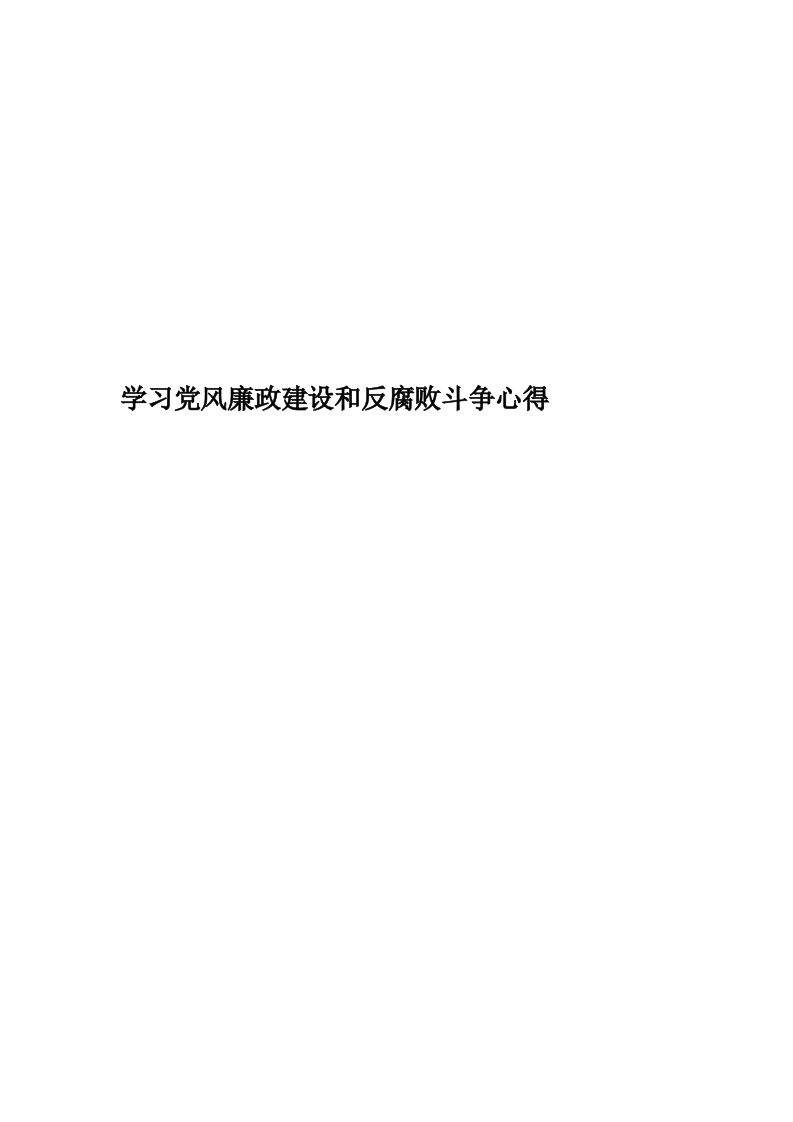 学习党风廉政建设和反腐败斗争心得